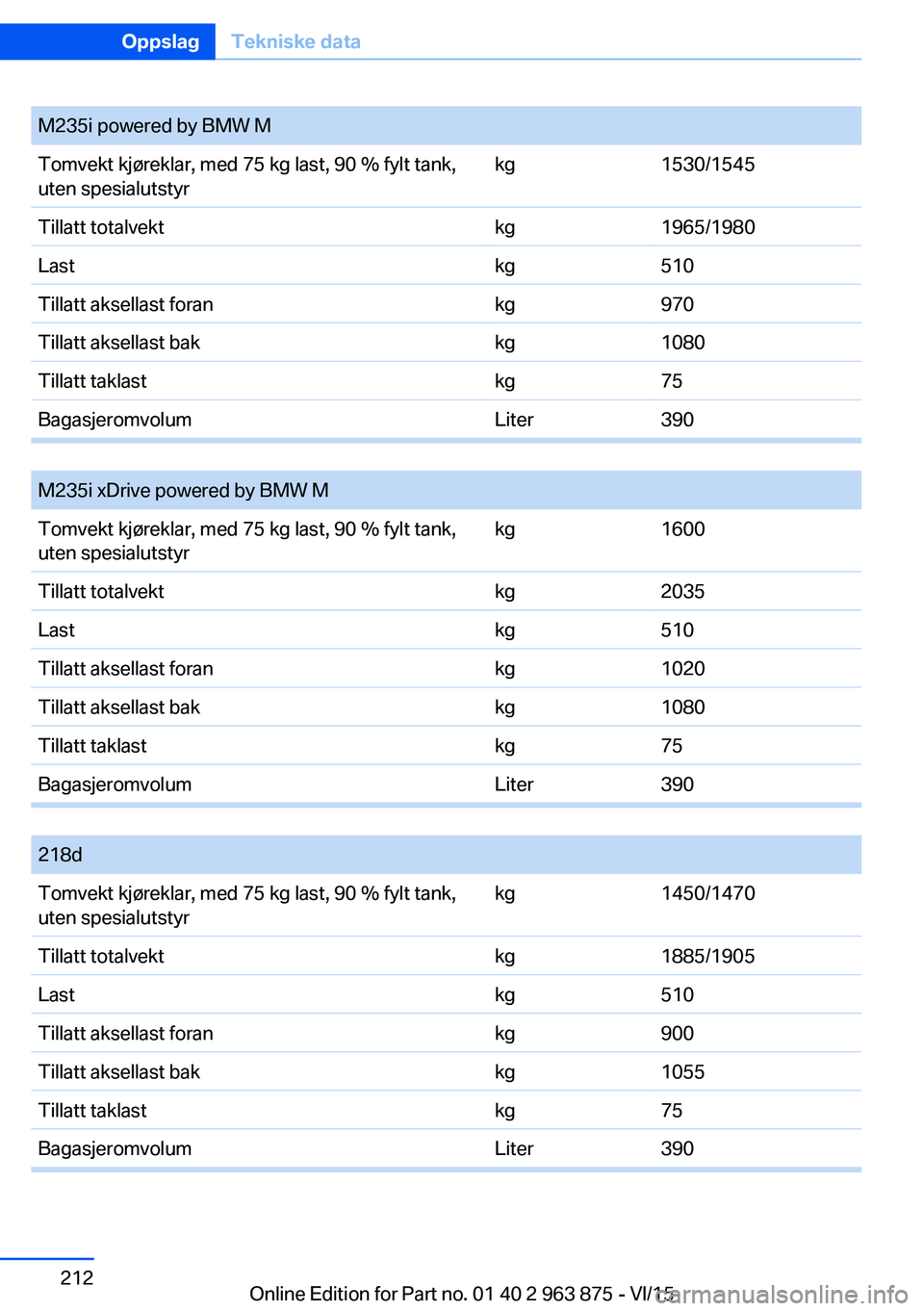 Oppslag Tekniske data

| M235i powered by BMW M | | |
|---|---|---|
| Tomvekt kjøreklar, med 75 kg last, 90 % fylt tank, uten spesialutstyr | kg | 1530/1545 |
| Tillatt totalvekt | kg | 1965/1980 |
| Last | kg | 510 |
| Tillatt aksellast foran | kg | 970 |
| Tillatt aksellast bak | kg | 1080 |
| Tillatt taklast | kg | 75 |
| Bagasjeromvolum | Liter | 390 |

| M235i xDrive powered by BMW M | | |
|---|---|---|
| Tomvekt kjøreklar, med 75 kg last, 90 % fylt tank, uten spesialutstyr | kg | 1600 |
| Tillatt totalvekt | kg | 2035 |
| Last | kg | 510 |
| Tillatt aksellast foran | kg | 1020 |
| Tillatt aksellast bak | kg | 1080 |
| Tillatt taklast | kg | 75 |
| Bagasjeromvolum | Liter | 390 |

| 218d | | |
|---|---|---|
| Tomvekt kjøreklar, med 75 kg last, 90 % fylt tank, uten spesialutstyr | kg | 1450/1470 |
| Tillatt totalvekt | kg | 1885/1905 |
| Last | kg | 510 |
| Tillatt aksellast foran | kg | 900 |
| Tillatt aksellast bak | kg | 1055 |
| Tillatt taklast | kg | 75 |
| Bagasjeromvolum | Liter | 390 |

212

Online Edition for Part no. 01 40 2 963 875 - VI/15 carmanualsonline.info